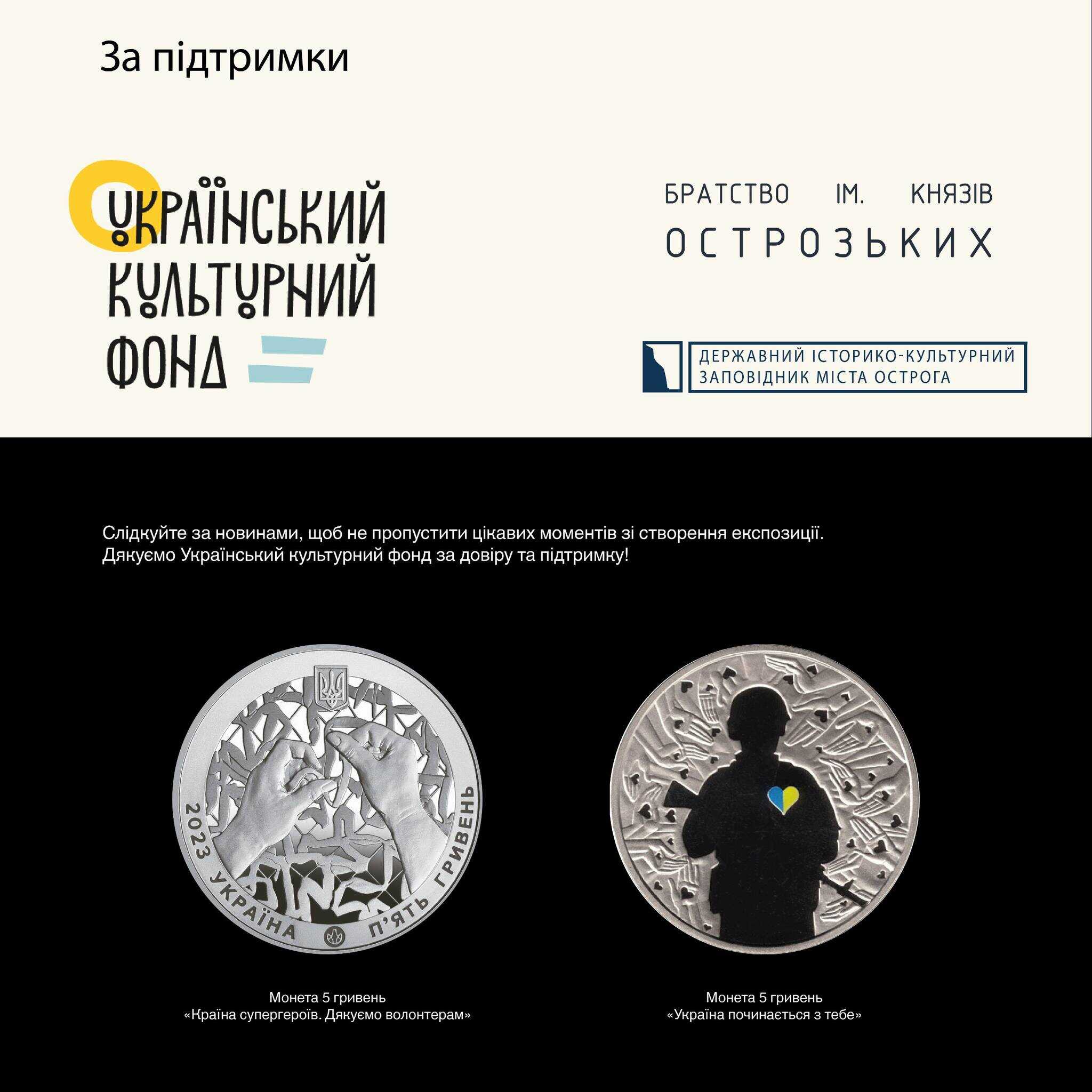 За підтримки

УКРАЇНСЬКИЙ КУЛЬТУРНИЙ ФОНД

БРАТСТВО ІМ. КНЯЗІВ ОСТРОЗЬКИХ

ДЕРЖАВНИЙ ІСТОРИКО-КУЛЬТУРНИЙ ЗАПОВІДНИК МІСТА ОСТРОГА

Слідкуйте за новинами, щоб не пропустити цікавих моментів зі створення експозиції. Дякуємо Український культурний фонд за довіру та підтримку!

2023 УКРАЇНА П'ЯТЬ ГРИВЕНЬ

Монета 5 гривень
«Країна супергероїв. Дякуємо волонтерам»

Монета 5 гривень
«Україна починається з тебе»